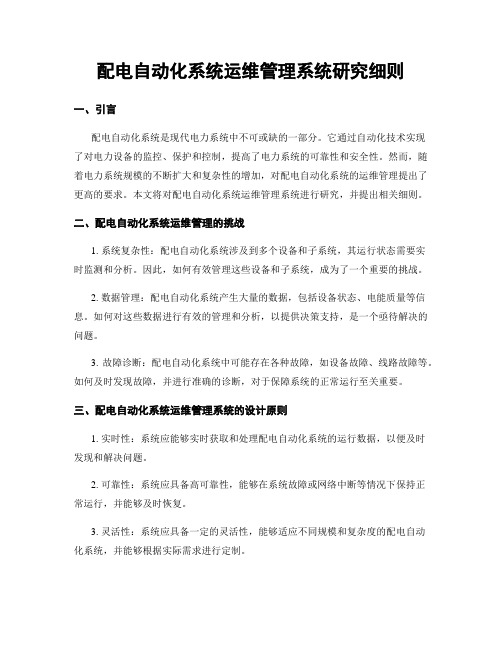 配电自动化系统运维管理系统研究细则

一、引言

配电自动化系统是现代电力系统中不可或缺的一部分。它通过自动化技术实现了对电力设备的监控、保护和控制，提高了电力系统的可靠性和安全性。然而，随着电力系统规模的不断扩大和复杂性的增加，对配电自动化系统的运维管理提出了更高的要求。本文将对配电自动化系统运维管理系统进行研究，并提出相关细则。

二、配电自动化系统运维管理的挑战

1. 系统复杂性：配电自动化系统涉及到多个设备和子系统，其运行状态需要实时监测和分析。因此，如何有效管理这些设备和子系统，成为了一个重要的挑战。

2. 数据管理：配电自动化系统产生大量的数据，包括设备状态、电能质量等信息。如何对这些数据进行有效的管理和分析，以提供决策支持，是一个亟待解决的问题。

3. 故障诊断：配电自动化系统中可能存在各种故障，如设备故障、线路故障等。如何及时发现故障，并进行准确的诊断，对于保障系统的正常运行至关重要。

三、配电自动化系统运维管理系统的设计原则

1. 实时性：系统应能够实时获取和处理配电自动化系统的运行数据，以便及时发现和解决问题。

2. 可靠性：系统应具备高可靠性，能够在系统故障或网络中断等情况下保持正常运行，并能够及时恢复。

3. 灵活性：系统应具备一定的灵活性，能够适应不同规模和复杂度的配电自动化系统，并能够根据实际需求进行定制。